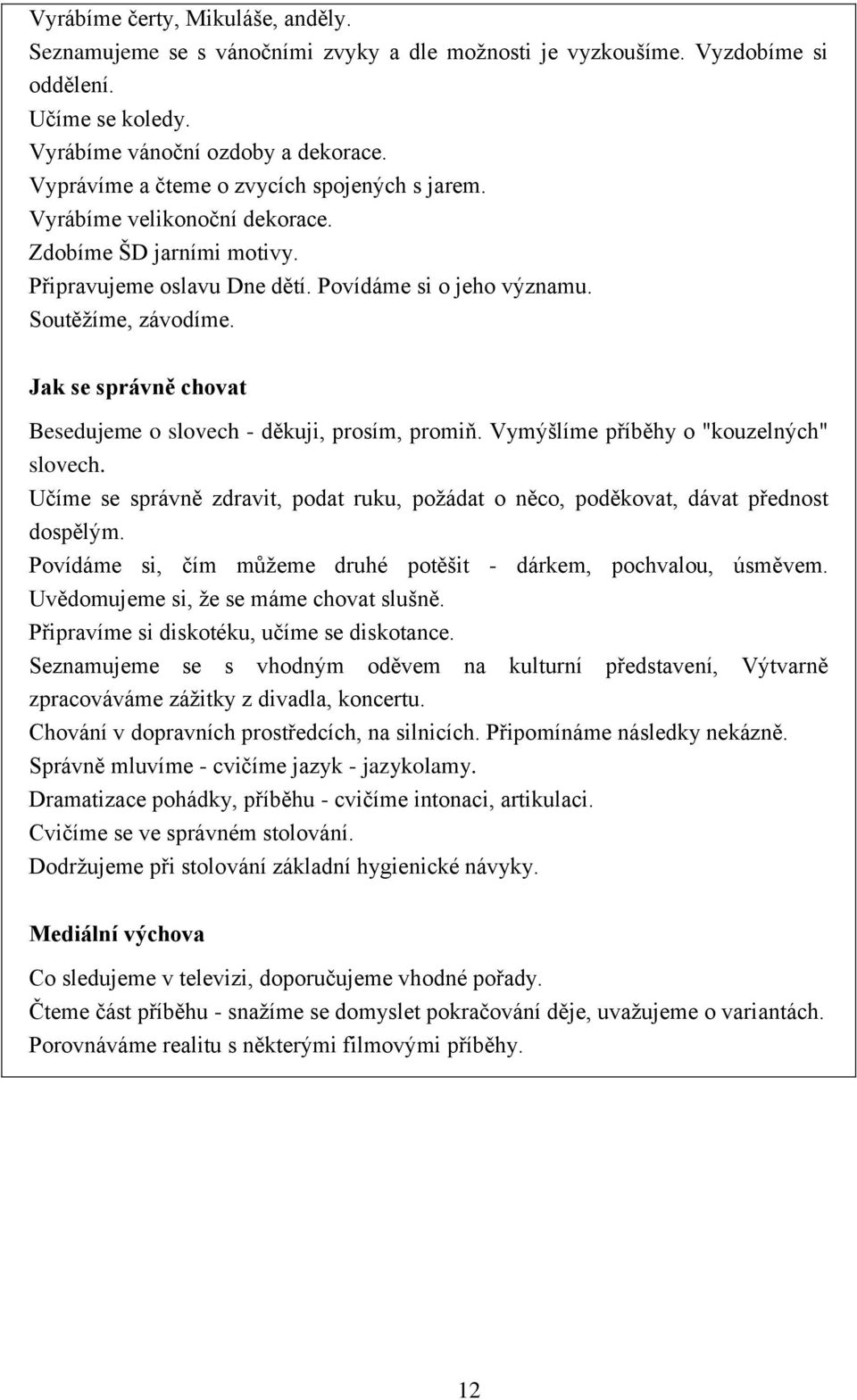 Vyrábíme čerty, Mikuláše, anděly.
Seznamujeme se s vánočními zvyky a dle možnosti je vyzkoušíme. Vyzdobíme si oddělení.
Učíme se koledy.
Vyrábíme vánoční ozdoby a dekorace.
Vyprávíme a čteme o zvycích spojených s jarem.
Vyrábíme velikonoční dekorace.
Zdobíme ŠD jarními motivy.
Připravujeme oslavu Dne dětí. Povídáme si o jeho významu.
Soutěžíme, závodíme.

Jak se správně chovat

Besedujeme o slovech - děkuji, prosím, promiň. Vymýšlíme příběhy o "kouzelných" slovech.
Učíme se správně zdravit, podat ruku, požádat o něco, poděkovat, dávat přednost dospělým.
Povídáme si, čím můžeme druhé potěšit - dárkem, pochvalou, úsměvem.
Uvědomujeme si, že se máme chovat slušně.
Připravíme si diskotéku, učíme se diskotance.
Seznamujeme se s vhodným oděvem na kulturní představení, Výtvarně zpracováváme zážitky z divadla, koncertu.
Chování v dopravních prostředcích, na silnicích. Připomínáme následky nekázně.
Správně mluvíme - cvičíme jazyk - jazykolamy.
Dramatizace pohádky, příběhu - cvičíme intonaci, artikulaci.
Cvičíme se ve správném stolování.
Dodržujeme při stolování základní hygienické návyky.

Mediální výchova

Co sledujeme v televizi, doporučujeme vhodné pořady.
Čteme část příběhu - snažíme se domyslet pokračování děje, uvažujeme o variantách.
Porovnáváme realitu s některými filmovými příběhy.

12